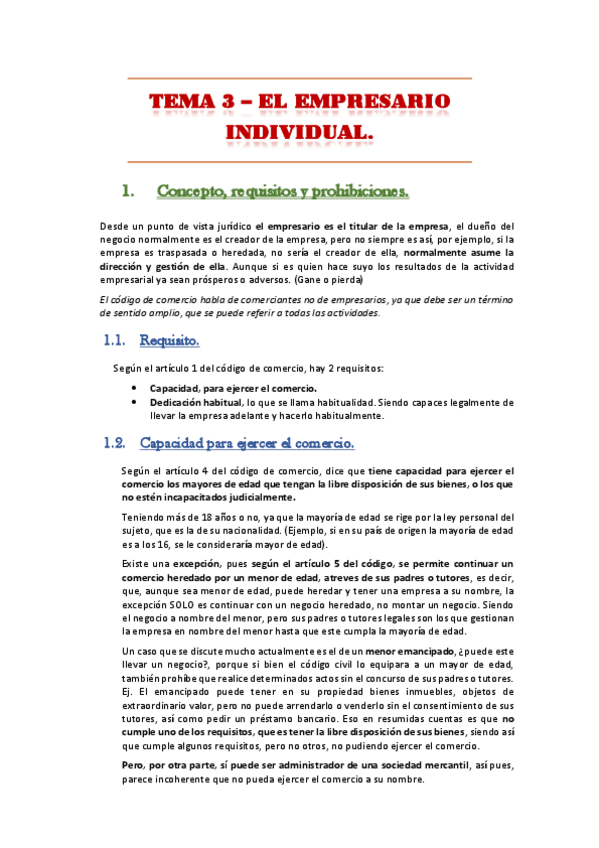 TEMA 3 – EL EMPRESARIO INDIVIDUAL.

1. Concepto, requisitos y prohibiciones.

Desde un punto de vista jurídico el empresario es el titular de la empresa, el dueño del negocio normalmente es el creador de la empresa, pero no siempre es así, por ejemplo, si la empresa es traspasada o heredada, no sería el creador de ella, normalmente asume la dirección y gestión de ella. Aunque si es quien hace suyo los resultados de la actividad empresarial ya sean prósperos o adversos. (Gane o pierda)

El código de comercio habla de comerciantes no de empresarios, ya que debe ser un término de sentido amplio, que se puede referir a todas las actividades.

1.1. Requisito.

Según el artículo 1 del código de comercio, hay 2 requisitos:

• Capacidad, para ejercer el comercio.
• Dedicación habitual, lo que se llama habitualidad. Siendo capaces legalmente de llevar la empresa adelante y hacerlo habitualmente.

1.2. Capacidad para ejercer el comercio.

Según el artículo 4 del código de comercio, dice que tiene capacidad para ejercer el comercio los mayores de edad que tengan la libre disposición de sus bienes, o los que no estén incapacitados judicialmente.

Teniendo más de 18 años o no, ya que la mayoría de edad se rige por la ley personal del sujeto, que es la de su nacionalidad. (Ejemplo, si en su país de origen la mayoría de edad es a los 16, se le consideraría mayor de edad).

Existe una excepción, pues según el artículo 5 del código, se permite continuar un comercio heredado por un menor de edad, atreves de sus padres o tutores, es decir, que, aunque sea menor de edad, puede heredar y tener una empresa a su nombre, la excepción SOLO es continuar con un negocio heredado, no montar un negocio. Siendo el negocio a nombre del menor, pero sus padres o tutores legales son los que gestionan la empresa en nombre del menor hasta que este cumpla la mayoría de edad.

Un caso que se discute mucho actualmente es el de un menor emancipado, ¿puede este llevar un negocio?, porque si bien el código civil lo equipara a un mayor de edad, también prohíbe que realice determinados actos sin el concurso de sus padres o tutores. Ej. El emancipado puede tener en su propiedad bienes inmuebles, objetos de extraordinario valor, pero no puede arrendarlo o venderlo sin el consentimiento de sus tutores, así como pedir un préstamo bancario. Eso en resumidas cuentas es que no cumple uno de los requisitos, que es tener la libre disposición de sus bienes, siendo así que cumple algunos requisitos, pero no otros, no pudiendo ejercer el comercio.

Pero, por otra parte, sí puede ser administrador de una sociedad mercantil, así pues, parece incoherente que no pueda ejercer el comercio a su nombre.